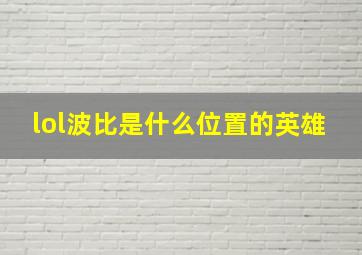 lol波比是什么位置的英雄